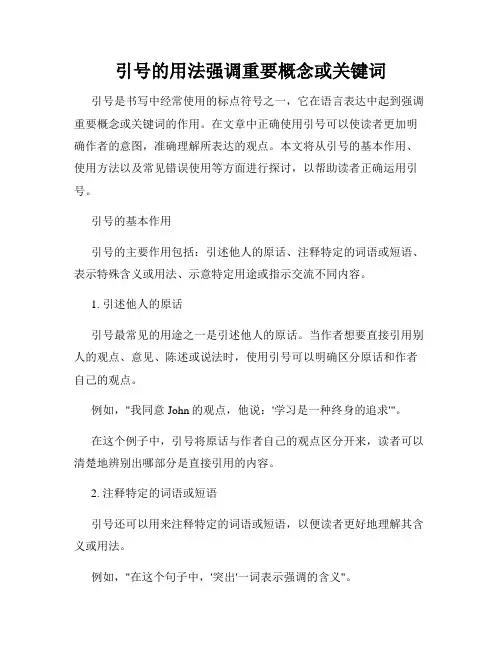 引号的用法强调重要概念或关键词

引号是书写中经常使用的标点符号之一，它在语言表达中起到强调重要概念或关键词的作用。在文章中正确使用引号可以使读者更加明确作者的意图，准确理解所表达的观点。本文将从引号的基本作用、使用方法以及常见错误使用等方面进行探讨，以帮助读者正确运用引号。

引号的基本作用

引号的主要作用包括：引述他人的原话、注释特定的词语或短语、表示特殊含义或用法、示意特定用途或指示交流不同内容。

1. 引述他人的原话

引号最常见的用途之一是引述他人的原话。当作者想要直接引用别人的观点、意见、陈述或说法时，使用引号可以明确区分原话和作者自己的观点。

例如，"我同意 John 的观点，他说：'学习是一种终身的追求'"。

在这个例子中，引号将原话与作者自己的观点区分开来，读者可以清楚地辨别出哪部分是直接引用的内容。

2. 注释特定的词语或短语

引号还可以用来注释特定的词语或短语，以便读者更好地理解其含义或用法。

例如，"在这个句子中，'突出'一词表示强调的含义"。